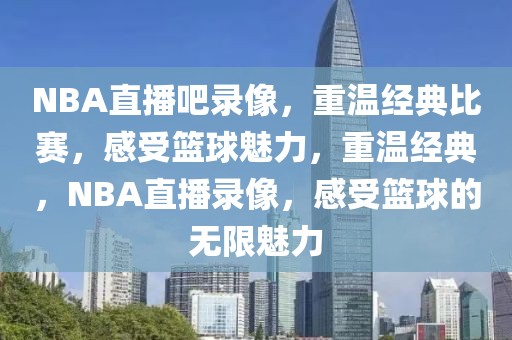 NBA直播吧录像，重温经典比赛，感受篮球魅力，重温经典，NBA直播录像，感受篮球的无限魅力